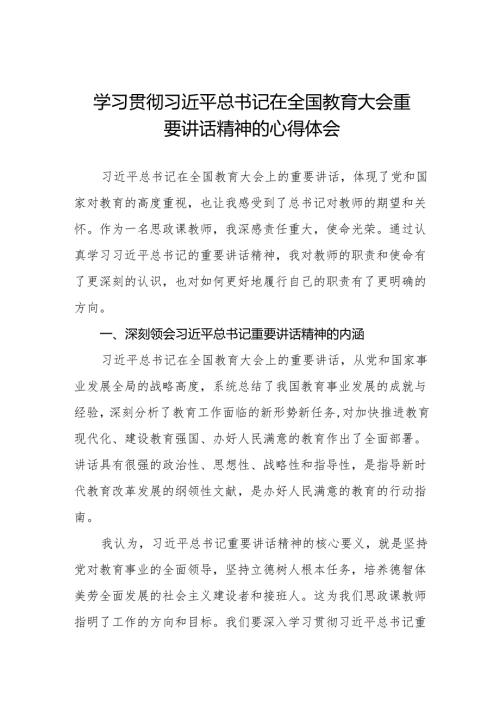 学习贯彻习近平总书记在全国教育大会重要讲话精神的心得体会

习近平总书记在全国教育大会上的重要讲话，体现了党和国家对教育的高度重视，也让我感受到了总书记对教师的期望和关怀。作为一名思政课教师，我深感责任重大，使命光荣。通过认真学习习近平总书记的重要讲话精神，我对教师的职责和使命有了更深刻的认识，也对如何更好地履行自己的职责有了更明确的方向。

一、深刻领会习近平总书记重要讲话精神的内涵

习近平总书记在全国教育大会上的重要讲话，从党和国家事业发展全局的战略高度，系统总结了我国教育事业发展的成就与经验，深刻分析了教育工作面临的新形势新任务，对加快推进教育现代化、建设教育强国、办好人民满意的教育作出了全面部署。讲话具有很强的政治性、思想性、战略性和指导性，是指导新时代教育改革发展的纲领性文献，是办好人民满意的教育的行动指南。

我认为，习近平总书记重要讲话精神的核心要义，就是坚持党对教育事业的全面领导，坚持立德树人根本任务，培养德智体美劳全面发展的社会主义建设者和接班人。这为我们思政课教师指明了工作的方向和目标。我们要深入学习贯彻习近平总书记重